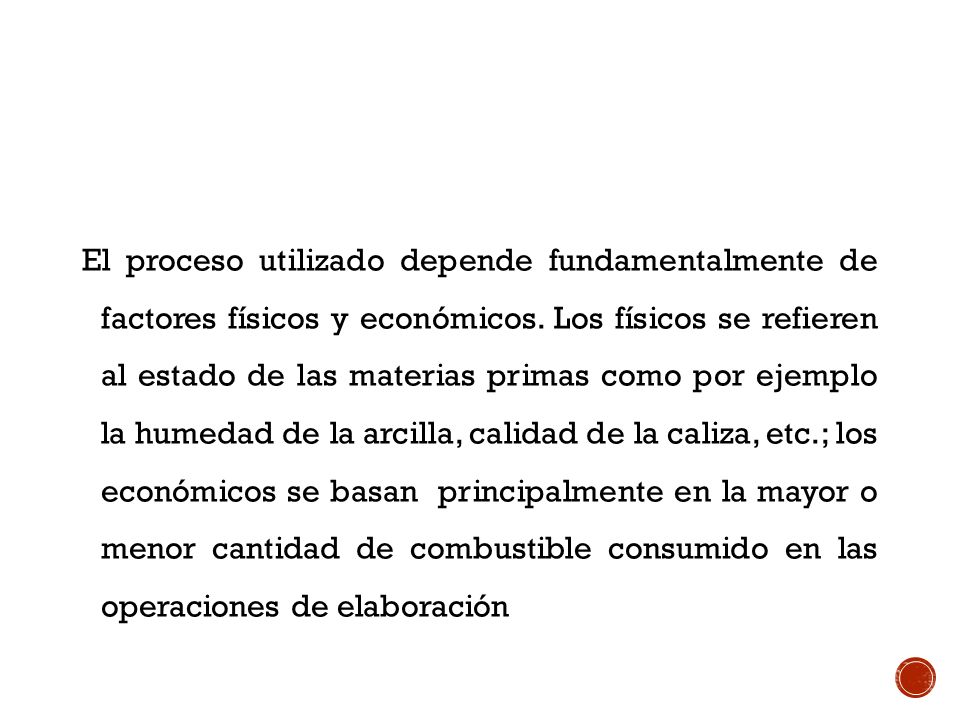 El proceso utilizado depende fundamentalmente de factores físicos y económicos. Los físicos se refieren al estado de las materias primas como por ejemplo la humedad de la arcilla, calidad de la caliza, etc.; los económicos se basan principalmente en la mayor o menor cantidad de combustible consumido en las operaciones de elaboración